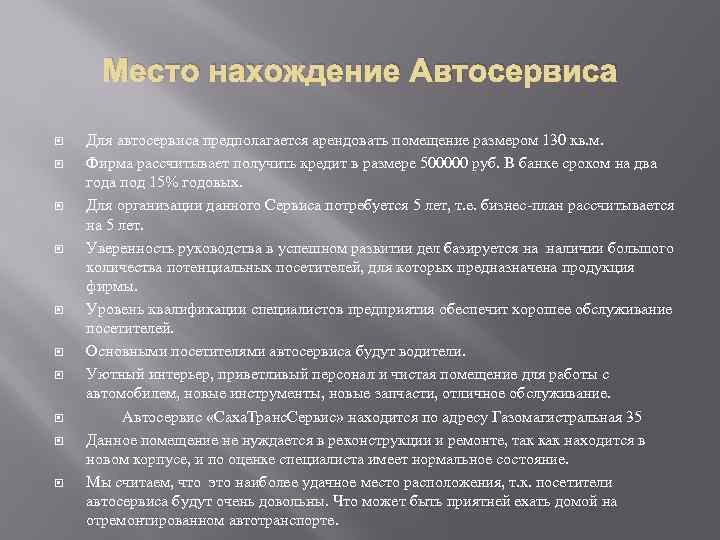 Место нахождение Автосервиса

Для автосервиса предполагается арендовать помещение размером 130 кв.м.

Фирма рассчитывает получить кредит в размере 500000 руб. В банке сроком на два года под 15% годовых.

Для организации данного Сервиса потребуется 5 лет, т.е. бизнес-план рассчитывается на 5 лет.

Уверенность руководства в успешном развитии дел базируется на наличии большого количества потенциальных посетителей, для которых предназначена продукция фирмы.

Уровень квалификации специалистов предприятия обеспечит хорошее обслуживание посетителей.

Основными посетителями автосервиса будут водители.

Уютный интерьер, приветливый персонал и чистая помещение для работы с автомобилем, новые инструменты, новые запчасти, отличное обслуживание.

Автосервис «СахаТрансСервис» находится по адресу Газомагистральная 35

Данное помещение не нуждается в реконструкции и ремонте, так как находится в новом корпусе, и по оценке специалиста имеет нормальное состояние.

Мы считаем, что это наиболее удачное место расположения, т.к. посетители автосервиса будут очень довольны. Что может быть приятней ехать домой на отремонтированном автотранспорте.